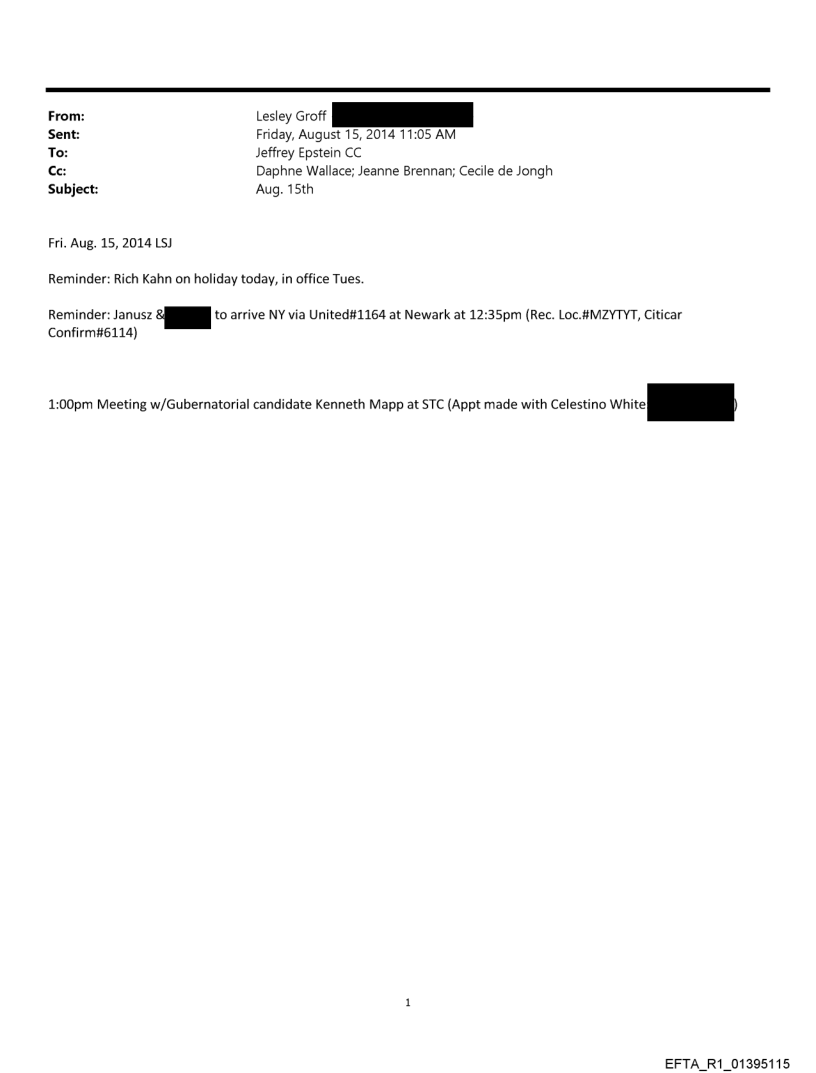 From: Lesley Groff
Sent: Friday, August 15, 2014 11:05 AM
To: Jeffrey Epstein CC
Cc: Daphne Wallace; Jeanne Brennan; Cecile de Jongh
Subject: Aug. 15th

Fri. Aug. 15, 2014 LSJ

Reminder: Rich Kahn on holiday today, in office Tues.

Reminder: Janusz & to arrive NY via United#1164 at Newark at 12:35pm (Rec. Loc.#MZYTYT, Citicar Confirm#6114)

1:00pm Meeting w/Gubernatorial candidate Kenneth Mapp at STC (Appt made with Celestino White )

1

EFTA_R1_01395115